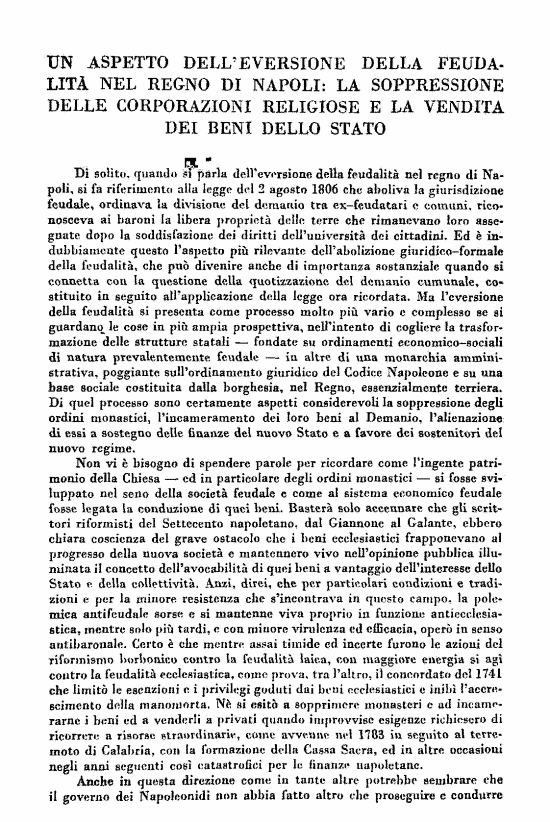 UN ASPETTO DELL'EVERSIONE DELLA FEUDALITÀ NEL REGNO DI NAPOLI: LA SOPPRESSIONE DELLE CORPORAZIONI RELIGIOSE E LA VENDITA DEI BENI DELLO STATO

Di solito, quando si parla dell'eversione della feudalità nel regno di Napoli, si fa riferimento alla legge del 2 agosto 1806 che aboliva la giurisdizione feudale, ordinava la divisione del demanio tra ex-feudatari e comuni, riconosceva ai baroni la libera proprietà delle terre che rimanevano loro assegnate dopo la soddisfazione dei diritti dell'università dei cittadini. Ed è indubbiamente questo l'aspetto più rilevante dell'abolizione giuridico-formale della feudalità, che può divenire anche di importanza sostanziale quando si connetta con la questione della quotizzazione del demanio cumunale, costituito in seguito all'applicazione della legge ora ricordata. Ma l'eversione della feudalità si presenta come processo molto più vario e complesso se si guardano le cose in più ampia prospettiva, nell'intento di cogliere la trasformazione delle strutture statali — fondate su ordinamenti economico-sociali di natura prevalentemente feudale — in altre di una monarchia amministrativa, poggiante sull'ordinamento giuridico del Codice Napoleone e su una base sociale costituita dalla borghesia, nel Regno, essenzialmente terriera. Di quel processo sono certamente aspetti considerevoli la soppressione degli ordini monastici, l'incameramento dei loro beni al Demanio, l'alienazione di essi a sostegno delle finanze del nuovo Stato e a favore dei sostenitori del nuovo regime.

Non vi è bisogno di spendere parole per ricordare come l'ingente patrimonio della Chiesa — ed in particolare degli ordini monastici — si fosse sviluppato nel seno della società feudale e come al sistema economico feudale fosse legata la conduzione di quei beni. Basterà solo accennare che gli scrittori riformisti del Settecento napoletano, dal Giannone al Galante, ebbero chiara coscienza del grave ostacolo che i beni ecclesiastici frapponevano al progresso della nuova società e mantennero vivo nell'opinione pubblica illuminata il concetto dell'avocabilità di quei beni a vantaggio dell'interesse dello Stato e della collettività. Anzi, direi, che per particolari condizioni e tradizioni e per la minore resistenza che s'incontrava in questo campo, la polemica antifeudale sorse e si mantenne viva proprio in funzione antiecclesiastica, mentre solo più tardi, e con minore virulenza ed efficacia, operò in senso antibaronale. Certo è che mentre assai timide ed incerte furono le azioni del riformismo borbonico contro la feudalità laica, con maggiore energia si agì contro la feudalità ecclesiastica, come prova, tra l'altro, il concordato del 1741 che limitò le esenzioni e i privilegi goduti dai beni ecclesiastici e inibì l'accrescimento della manomorta. Nè si esitò a sopprimere monasteri e ad incamerarne i beni ed a venderli a privati quando improvvise esigenze richiesero di ricorrere a risorse straordinarie, come avvenne nel 1783 in seguito al terremoto di Calabria, con la formazione della Cassa Sacra, ed in altre occasioni negli anni seguenti così catastrofici per le finanze napoletane.

Anche in questa direzione come in tante altre potrebbe sembrare che il governo dei Napoleonidi non abbia fatto altro che proseguire e condurre